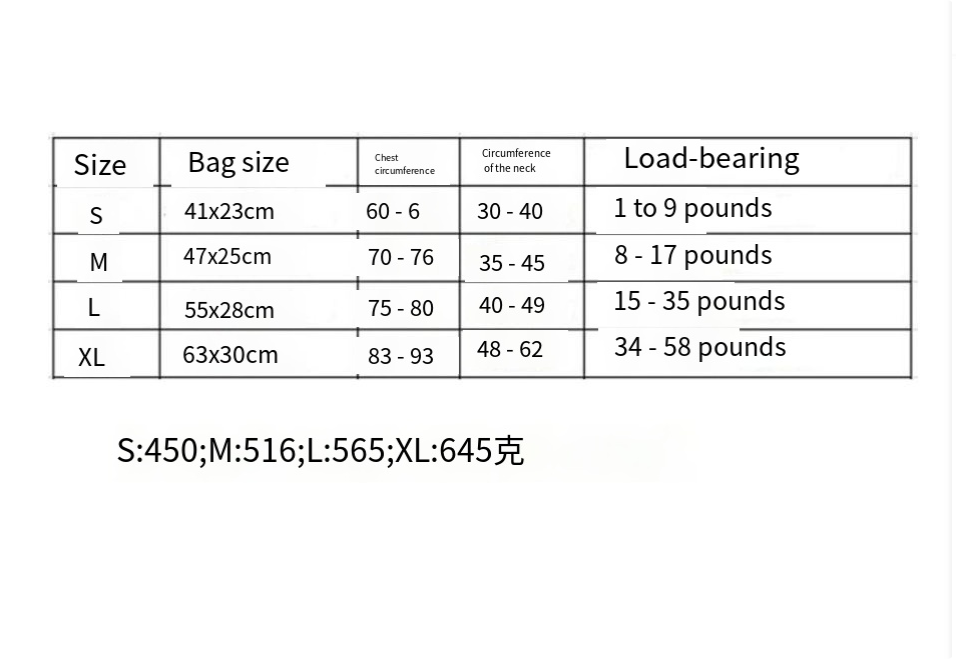 | Size | Bag size | Chest circumference | Circumference of the neck | Load-bearing |
|---|---|---|---|---|
| S | 41x23cm | 60 - 6 | 30 - 40 | 1 to 9 pounds |
| M | 47x25cm | 70 - 76 | 35 - 45 | 8 - 17 pounds |
| L | 55x28cm | 75 - 80 | 40 - 49 | 15 - 35 pounds |
| XL | 63x30cm | 83 - 93 | 48 - 62 | 34 - 58 pounds |

S:450;M:516;L:565;XL:645克